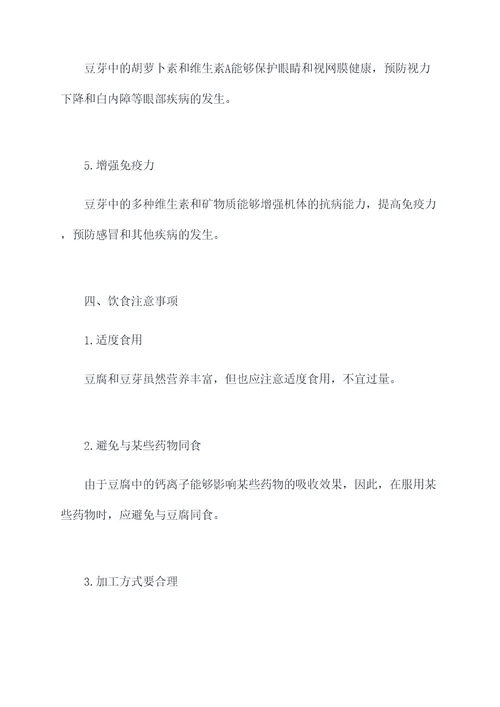 豆芽中的胡萝卜素和维生素A能够保护眼睛和视网膜健康，预防视力下降和白内障等眼部疾病的发生。

5.增强免疫力

豆芽中的多种维生素和矿物质能够增强机体的抗病能力，提高免疫力，预防感冒和其他疾病的发生。

四、饮食注意事项

1.适度食用

豆腐和豆芽虽然营养丰富，但也应注意适度食用，不宜过量。

2.避免与某些药物同食

由于豆腐中的钙离子能够影响某些药物的吸收效果，因此，在服用某些药物时，应避免与豆腐同食。

3.加工方式要合理